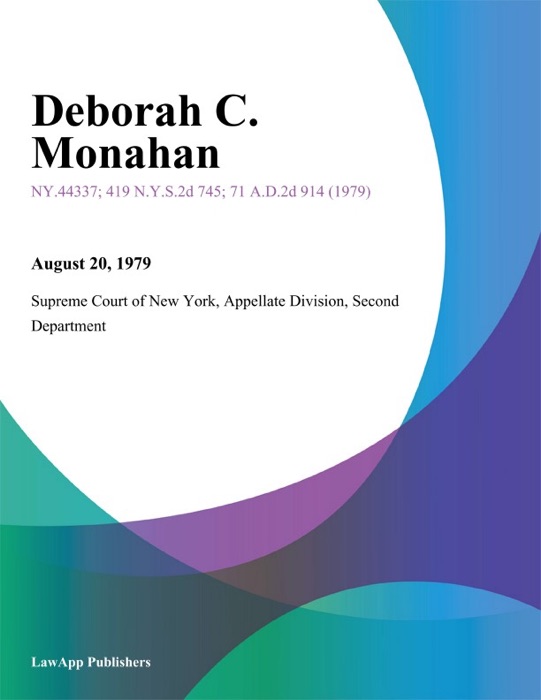 Deborah C. Monahan

NY.44337; 419 N.Y.S.2d 745; 71 A.D.2d 914 (1979)

August 20, 1979

Supreme Court of New York, Appellate Division, Second Department

LawApp Publishers